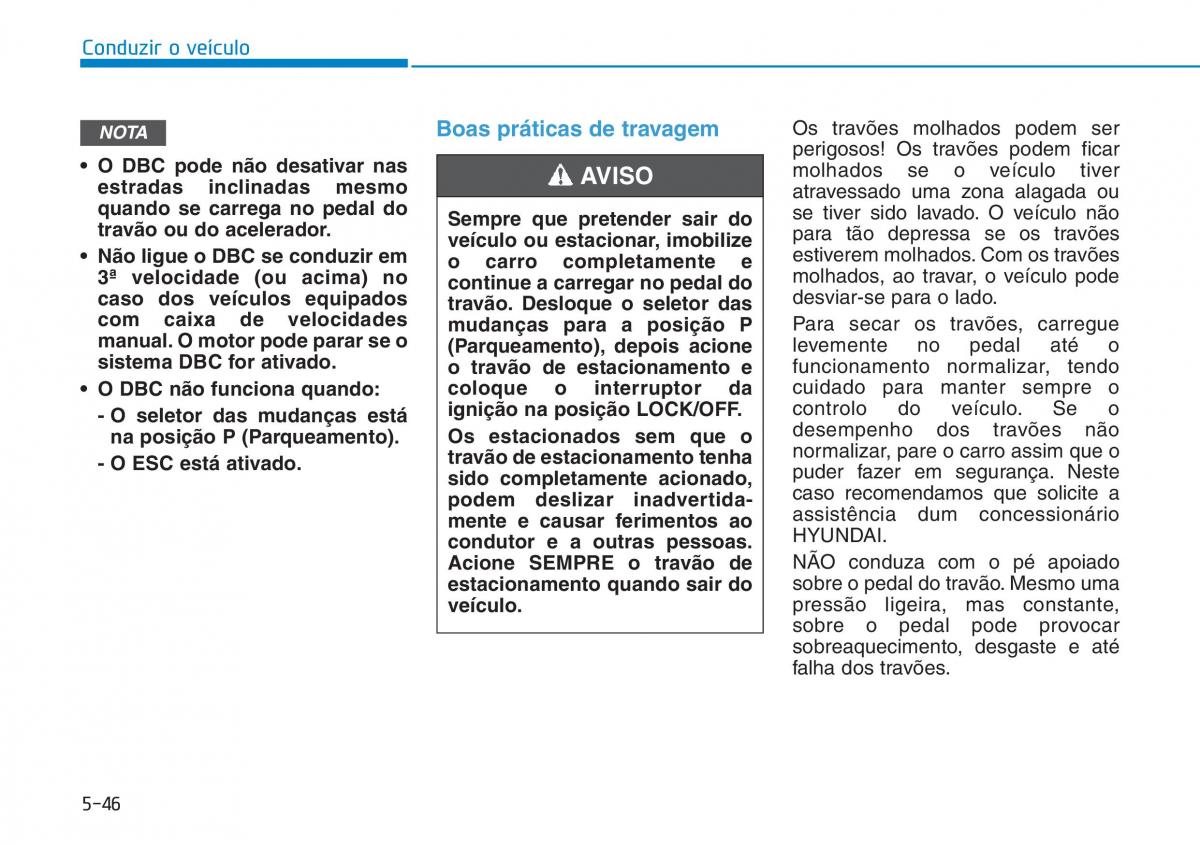 Conduzir o veículo

NOTA

• O DBC pode não desativar nas estradas inclinadas mesmo quando se carrega no pedal do travão ou do acelerador.
• Não ligue o DBC se conduzir em 3ª velocidade (ou acima) no caso dos veículos equipados com caixa de velocidades manual. O motor pode parar se o sistema DBC for ativado.
• O DBC não funciona quando:
- O seletor das mudanças está na posição P (Parqueamento).
- O ESC está ativado.

Boas práticas de travagem

AVISO

Sempre que pretender sair do veículo ou estacionar, imobilize o carro completamente e continue a carregar no pedal do travão. Desloque o seletor das mudanças para a posição P (Parqueamento), depois acione o travão de estacionamento e coloque o interruptor da ignição na posição LOCK/OFF.

Os estacionados sem que o travão de estacionamento tenha sido completamente acionado, podem deslizar inadvertidamente e causar ferimentos ao condutor e a outras pessoas. Acione SEMPRE o travão de estacionamento quando sair do veículo.

Os travões molhados podem ser perigosos! Os travões podem ficar molhados se o veículo tiver atravessado uma zona alagada ou se tiver sido lavado. O veículo não para tão depressa se os travões estiverem molhados. Com os travões molhados, ao travar, o veículo pode desviar-se para o lado.

Para secar os travões, carregue levemente no pedal até o funcionamento normalizar, tendo cuidado para manter sempre o controlo do veículo. Se o desempenho dos travões não normalizar, pare o carro assim que o puder fazer em segurança. Neste caso recomendamos que solicite a assistência dum concessionário HYUNDAI.

NÃO conduza com o pé apoiado sobre o pedal do travão. Mesmo uma pressão ligeira, mas constante, sobre o pedal pode provocar sobreaquecimento, desgaste e até falha dos travões.

5-46